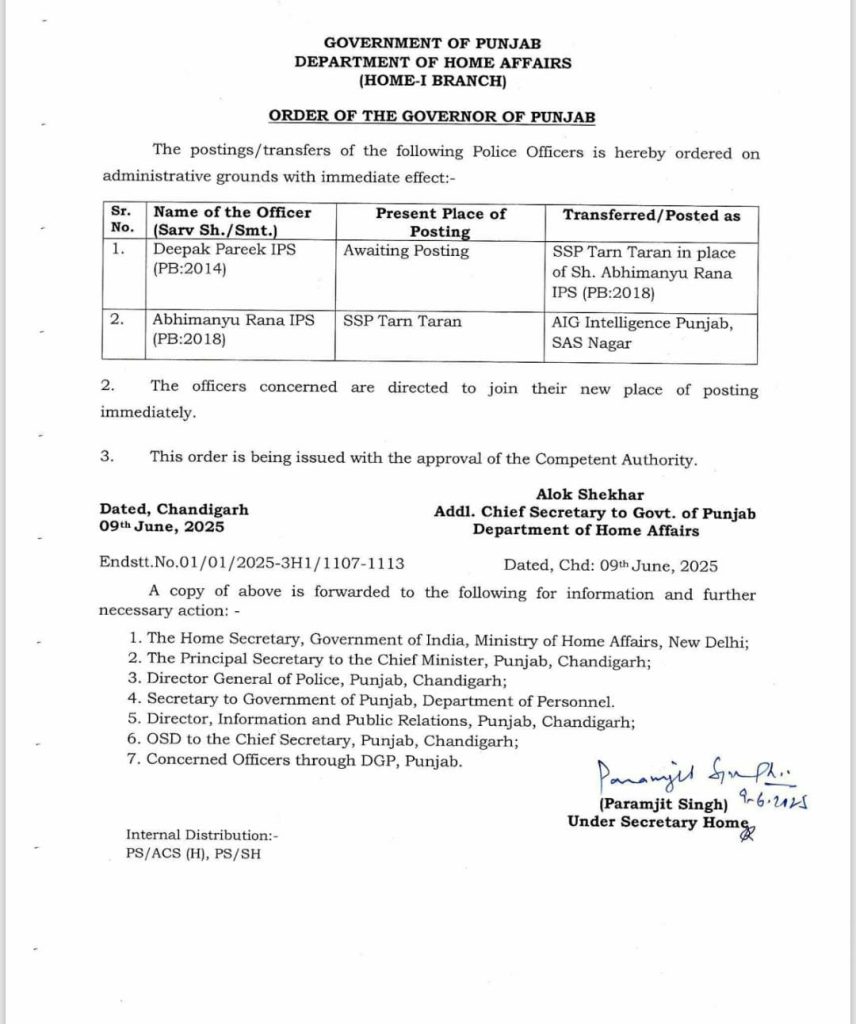 GOVERNMENT OF PUNJAB
DEPARTMENT OF HOME AFFAIRS
(HOME-I BRANCH)

ORDER OF THE GOVERNOR OF PUNJAB

The postings/transfers of the following Police Officers is hereby ordered on administrative grounds with immediate effect:-

| Sr. No. | Name of the Officer (Sarv Sh./Smt.) | Present Place of Posting | Transferred/Posted as |
|---|---|---|---|
| 1. | Deepak Pareek IPS (PB:2014) | Awaiting Posting | SSP Tarn Taran in place of Sh. Abhimanyu Rana IPS (PB:2018) |
| 2. | Abhimanyu Rana IPS (PB:2018) | SSP Tarn Taran | AIG Intelligence Punjab, SAS Nagar |

2. The officers concerned are directed to join their new place of posting immediately.

3. This order is being issued with the approval of the Competent Authority.

Dated, Chandigarh
09th June, 2025

Alok Shekhar
Addl. Chief Secretary to Govt. of Punjab
Department of Home Affairs

Endstt.No.01/01/2025-3H1/1107-1113 Dated, Chd: 09th June, 2025

A copy of above is forwarded to the following for information and further necessary action: -

1. The Home Secretary, Government of India, Ministry of Home Affairs, New Delhi;
2. The Principal Secretary to the Chief Minister, Punjab, Chandigarh;
3. Director General of Police, Punjab, Chandigarh;
4. Secretary to Government of Punjab, Department of Personnel.
5. Director, Information and Public Relations, Punjab, Chandigarh;
6. OSD to the Chief Secretary, Punjab, Chandigarh;
7. Concerned Officers through DGP, Punjab.

Paramjit Singh 9-6-2025
(Paramjit Singh)
Under Secretary Home

Internal Distribution:-
PS/ACS (H), PS/SH